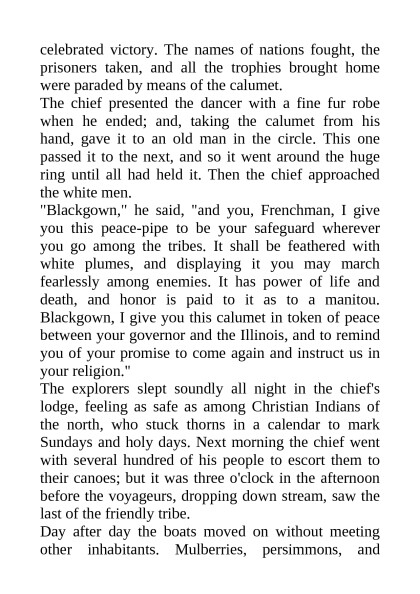 celebrated victory. The names of nations fought, the prisoners taken, and all the trophies brought home were paraded by means of the calumet.
The chief presented the dancer with a fine fur robe when he ended; and, taking the calumet from his hand, gave it to an old man in the circle. This one passed it to the next, and so it went around the huge ring until all had held it. Then the chief approached the white men.
"Blackgown," he said, "and you, Frenchman, I give you this peace-pipe to be your safeguard wherever you go among the tribes. It shall be feathered with white plumes, and displaying it you may march fearlessly among enemies. It has power of life and death, and honor is paid to it as to a manitou. Blackgown, I give you this calumet in token of peace between your governor and the Illinois, and to remind you of your promise to come again and instruct us in your religion."
The explorers slept soundly all night in the chief's lodge, feeling as safe as among Christian Indians of the north, who stuck thorns in a calendar to mark Sundays and holy days. Next morning the chief went with several hundred of his people to escort them to their canoes; but it was three o'clock in the afternoon before the voyageurs, dropping down stream, saw the last of the friendly tribe.
Day after day the boats moved on without meeting other inhabitants. Mulberries, persimmons, and